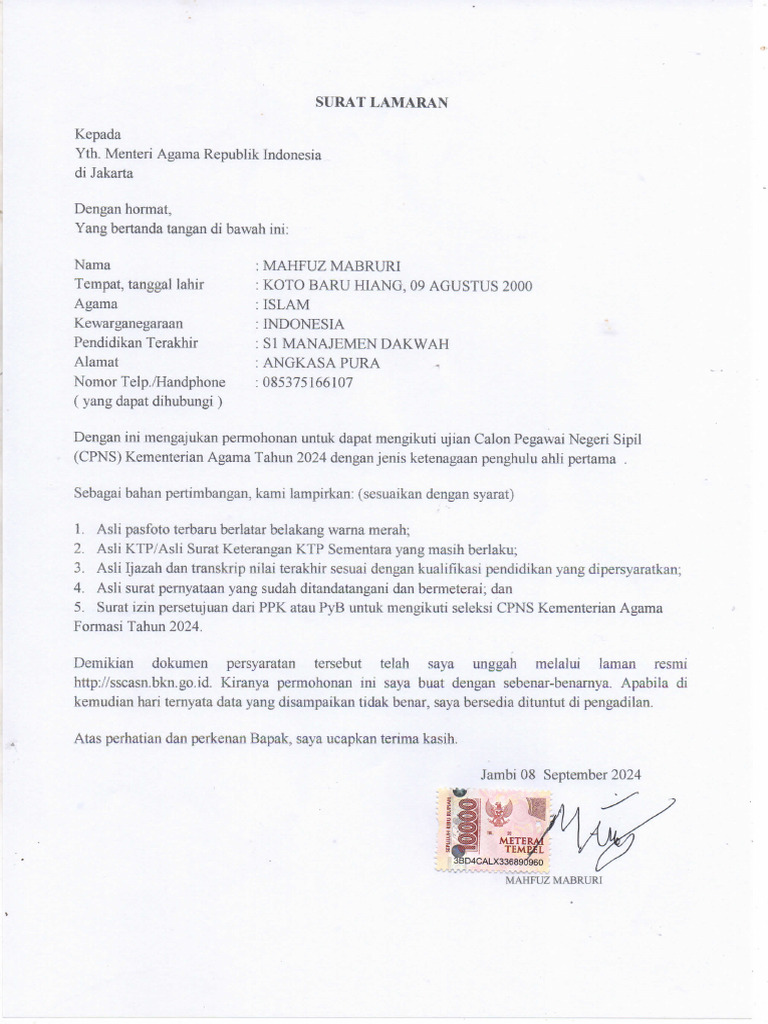 SURAT LAMARAN

Kepada
Yth. Menteri Agama Republik Indonesia
di Jakarta

Dengan hormat,
Yang bertanda tangan di bawah ini:

Nama : MAHFUZ MABRURI
Tempat, tanggal lahir : KOTO BARU HIANG, 09 AGUSTUS 2000
Agama : ISLAM
Kewarganegaraan : INDONESIA
Pendidikan Terakhir : S1 MANAJEMEN DAKWAH
Alamat : ANGKASA PURA
Nomor Telp./Handphone : 085375166107
( yang dapat dihubungi )

Dengan ini mengajukan permohonan untuk dapat mengikuti ujian Calon Pegawai Negeri Sipil (CPNS) Kementerian Agama Tahun 2024 dengan jenis ketenagaan penghulu ahli pertama .

Sebagai bahan pertimbangan, kami lampirkan: (sesuaikan dengan syarat)

1. Asli pasfoto terbaru berlatar belakang warna merah;
2. Asli KTP/Asli Surat Keterangan KTP Sementara yang masih berlaku;
3. Asli Ijazah dan transkrip nilai terakhir sesuai dengan kualifikasi pendidikan yang dipersyaratkan;
4. Asli surat pernyataan yang sudah ditandatangani dan bermeterai; dan
5. Surat izin persetujuan dari PPK atau PyB untuk mengikuti seleksi CPNS Kementerian Agama Formasi Tahun 2024.

Demikian dokumen persyaratan tersebut telah saya unggah melalui laman resmi http://sscasn.bkn.go.id. Kiranya permohonan ini saya buat dengan sebenar-benarnya. Apabila di kemudian hari ternyata data yang disampaikan tidak benar, saya bersedia dituntut di pengadilan.

Atas perhatian dan perkenan Bapak, saya ucapkan terima kasih.

Jambi 08 September 2024

10000
METERAI TEMPEL
3BD4CALX336890960

MAHFUZ MABRURI